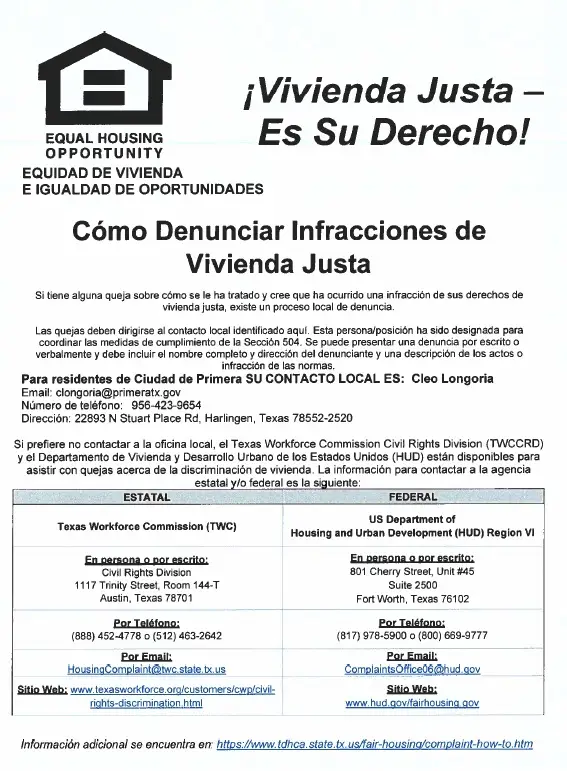 EQUAL HOUSING OPPORTUNITY
EQUIDAD DE VIVIENDA
E IGUALDAD DE OPORTUNIDADES

¡Vivienda Justa – Es Su Derecho!

Cómo Denunciar Infracciones de Vivienda Justa

Si tiene alguna queja sobre cómo se le ha tratado y cree que ha ocurrido una infracción de sus derechos de vivienda justa, existe un proceso local de denuncia.

Las quejas deben dirigirse al contacto local identificado aquí. Esta persona/posición ha sido designada para coordinar las medidas de cumplimiento de la Sección 504. Se puede presentar una denuncia por escrito o verbalmente y debe incluir el nombre completo y dirección del denunciante y una descripción de los actos o infracción de las normas.

Para residentes de Ciudad de Primera SU CONTACTO LOCAL ES: Cleo Longoria
Email: clongoria@primeratx.gov
Número de teléfono: 956-423-9654
Dirección: 22893 N Stuart Place Rd, Harlingen, Texas 78552-2520

Si prefiere no contactar a la oficina local, el Texas Workforce Commission Civil Rights Division (TWCCRD) y el Departamento de Vivienda y Desarrollo Urbano de los Estados Unidos (HUD) están disponibles para asistir con quejas acerca de la discriminación de vivienda. La información para contactar a la agencia estatal y/o federal es la siguiente:

| ESTATAL | FEDERAL |
|---|---|
| Texas Workforce Commission (TWC) | US Department of Housing and Urban Development (HUD) Region VI |
| En persona o por escrito: Civil Rights Division 1117 Trinity Street, Room 144-T Austin, Texas 78701 | En persona o por escrito: 801 Cherry Street, Unit #45 Suite 2500 Fort Worth, Texas 76102 |
| Por Teléfono: (888) 452-4778 o (512) 463-2642 | Por Teléfono: (817) 978-5900 o (800) 669-9777 |
| Por Email: HousingComplaint@twc.state.tx.us | Por Email: ComplaintsOffice06@hud.gov |
| Sitio Web: www.texasworkforce.org/customers/cwp/civil-rights-discrimination.html | Sitio Web: www.hud.gov/fairhousing.gov |

Información adicional se encuentra en: https://www.tdhca.state.tx.us/fair-housing/complaint-how-to.htm